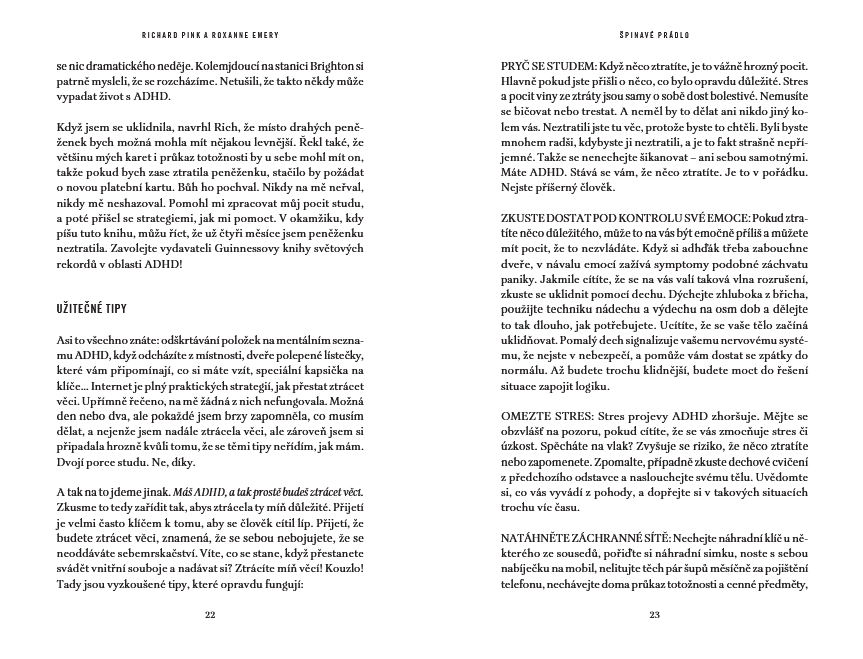 RICHARD PINK A ROXANNE EMERY

se nic dramatického neděje. Kolemjdoucí na stanici Brighton si patrně mysleli, že se rozcházíme. Netušili, že takto někdy může vypadat život s ADHD.

Když jsem se uklidnila, navrhl Rich, že místo drahých peněženek bych možná mohla mít nějakou levnější. Řekl také, že většinu mých karet i průkaz totožnosti by u sebe mohl mít on, takže pokud bych zase ztratila peněženku, stačilo by požádat o novou platební kartu. Bůh ho pochval. Nikdy na mě neřval, nikdy mě neshazoval. Pomohl mi zpracovat můj pocit studu, a poté přišel se strategiemi, jak mi pomoct. V okamžiku, kdy píšu tuto knihu, můžu říct, že už čtyři měsíce jsem peněženku neztratila. Zavolejte vydavateli Guinnessovy knihy světových rekordů v oblasti ADHD!

UŽITEČNÉ TIPY

Asi to všechno znáte: odškrtávání položek na mentálním seznamu ADHD, když odcházíte z místnosti, dveře polepené lístečky, které vám připomínají, co si máte vzít, speciální kapsička na klíče… Internet je plný praktických strategií, jak přestat ztrácet věci. Upřímně řečeno, na mě žádná z nich nefungovala. Možná den nebo dva, ale pokaždé jsem brzy zapomněla, co musím dělat, a nejenže jsem nadále ztrácela věci, ale zároveň jsem si připadala hrozně kvůli tomu, že se těmi tipy neřídím, jak mám. Dvojí porce studu. Ne, díky.

A tak na to jdeme jinak. Máš ADHD, a tak prostě budeš ztrácet věci. Zkusme to tedy zařídit tak, abys ztrácela ty míň důležité. Přijetí je velmi často klíčem k tomu, aby se člověk cítil líp. Přijetí, že budete ztrácet věci, znamená, že se sebou nebojujete, že se neoddáváte sebemrskačství. Víte, co se stane, když přestanete svádět vnitřní souboje a nadávat si? Ztrácíte míň věcí! Kouzlo! Tady jsou vyzkoušené tipy, které opravdu fungují:

22

ŠPINAVÉ PRÁDLO

PRYČ SE STUDEM: Když něco ztratíte, je to vážně hrozný pocit. Hlavně pokud jste přišli o něco, co bylo opravdu důležité. Stres a pocit viny ze ztráty jsou samy o sobě dost bolestivé. Nemusíte se bičovat nebo trestat. A neměl by to dělat ani nikdo jiný kolem vás. Neztratili jste tu věc, protože byste to chtěli. Byli byste mnohem radši, kdybyste ji neztratili, a je to fakt strašně nepříjemné. Takže se nenechejte šikanovat – ani sebou samotnými. Máte ADHD. Stává se vám, že něco ztratíte. Je to v pořádku. Nejste příšerný člověk.

ZKUSTE DOSTAT POD KONTROLU SVÉ EMOCE: Pokud ztratíte něco důležitého, může to na vás být emočně příliš a můžete mít pocit, že to nezvládáte. Když si adhďák třeba zabouchne dveře, v návalu emocí zažívá symptomy podobné záchvatu paniky. Jakmile cítíte, že se na vás valí taková vlna rozrušení, zkuste se uklidnit pomocí dechu. Dýchejte zhluboka z břicha, použijte techniku nádechu a výdechu na osm dob a dělejte to tak dlouho, jak potřebujete. Ucítíte, že se vaše tělo začíná uklidňovat. Pomalý dech signalizuje vašemu nervovému systému, že nejste v nebezpečí, a pomůže vám dostat se zpátky do normálu. Až budete trochu klidnější, budete moct do řešení situace zapojit logiku.

OMEZTE STRES: Stres projevy ADHD zhoršuje. Mějte se obzvlášť na pozoru, pokud cítíte, že se vás zmocňuje stres či úzkost. Spěcháte na vlak? Zvyšuje se riziko, že něco ztratíte nebo zapomenete. Zpomalte, případně zkuste dechové cvičení z předchozího odstavce a naslouchejte svému tělu. Uvědomte si, co vás vyvádí z pohody, a dopřejte si v takových situacích trochu víc času.

NATÁHNĚTE ZÁCHRANNÉ SÍTĚ: Nechejte náhradní klíč u některého ze sousedů, pořiďte si náhradní simku, noste s sebou nabíječku na mobil, nelitujte těch pár šupů měsíčně za pojištění telefonu, nechávejte doma průkaz totožnosti a cenné předměty,

23